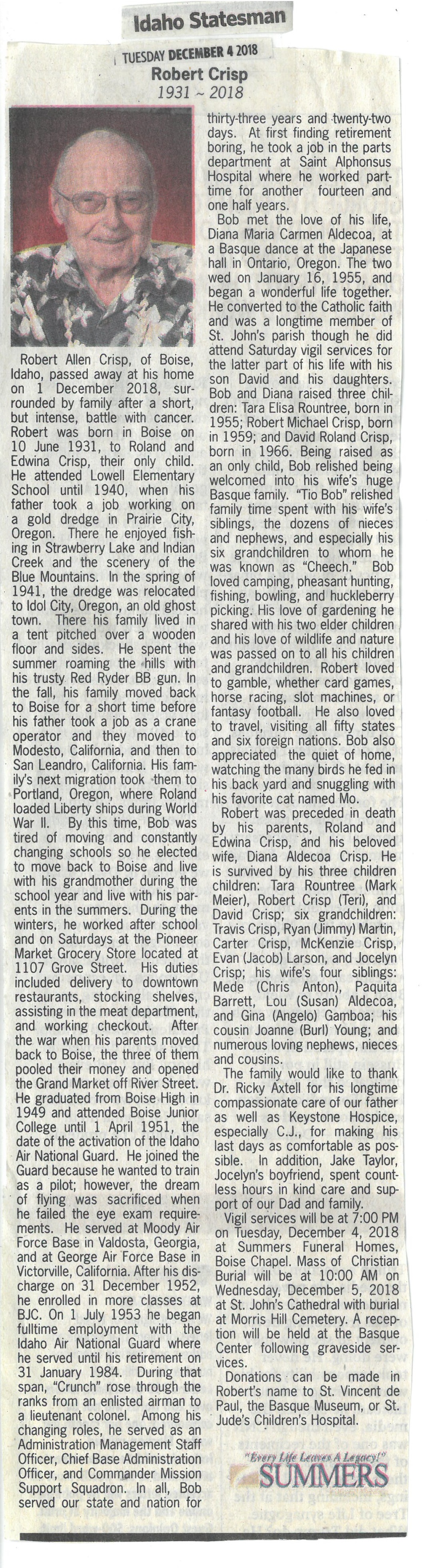 Idaho Statesman

TUESDAY DECEMBER 4 2018

Robert Crisp
1931 ~ 2018

Robert Allen Crisp, of Boise, Idaho, passed away at his home on 1 December 2018, surrounded by family after a short, but intense, battle with cancer. Robert was born in Boise on 10 June 1931, to Roland and Edwina Crisp, their only child. He attended Lowell Elementary School until 1940, when his father took a job working on a gold dredge in Prairie City, Oregon. There he enjoyed fishing in Strawberry Lake and Indian Creek and the scenery of the Blue Mountains. In the spring of 1941, the dredge was relocated to Idol City, Oregon, an old ghost town. There his family lived in a tent pitched over a wooden floor and sides. He spent the summer roaming the hills with his trusty Red Ryder BB gun. In the fall, his family moved back to Boise for a short time before his father took a job as a crane operator and they moved to Modesto, California, and then to San Leandro, California. His family's next migration took them to Portland, Oregon, where Roland loaded Liberty ships during World War II. By this time, Bob was tired of moving and constantly changing schools so he elected to move back to Boise and live with his grandmother during the school year and live with his parents in the summers. During the winters, he worked after school and on Saturdays at the Pioneer Market Grocery Store located at 1107 Grove Street. His duties included delivery to downtown restaurants, stocking shelves, assisting in the meat department, and working checkout. After the war when his parents moved back to Boise, the three of them pooled their money and opened the Grand Market off River Street. He graduated from Boise High in 1949 and attended Boise Junior College until 1 April 1951, the date of the activation of the Idaho Air National Guard. He joined the Guard because he wanted to train as a pilot; however, the dream of flying was sacrificed when he failed the eye exam requirements. He served at Moody Air Force Base in Valdosta, Georgia, and at George Air Force Base in Victorville, California. After his discharge on 31 December 1952, he enrolled in more classes at BJC. On 1 July 1953 he began fulltime employment with the Idaho Air National Guard where he served until his retirement on 31 January 1984. During that span, "Crunch" rose through the ranks from an enlisted airman to a lieutenant colonel. Among his changing roles, he served as an Administration Management Staff Officer, Chief Base Administration Officer, and Commander Mission Support Squadron. In all, Bob served our state and nation for thirty-three years and twenty-two days. At first finding retirement boring, he took a job in the parts department at Saint Alphonsus Hospital where he worked part-time for another fourteen and one half years.

Bob met the love of his life, Diana Maria Carmen Aldecoa, at a Basque dance at the Japanese hall in Ontario, Oregon. The two wed on January 16, 1955, and began a wonderful life together. He converted to the Catholic faith and was a longtime member of St. John's parish though he did attend Saturday vigil services for the latter part of his life with his son David and his daughters. Bob and Diana raised three children: Tara Elisa Rountree, born in 1955; Robert Michael Crisp, born in 1959; and David Roland Crisp, born in 1966. Being raised as an only child, Bob relished being welcomed into his wife's huge Basque family. "Tio Bob" relished family time spent with his wife's siblings, the dozens of nieces and nephews, and especially his six grandchildren to whom he was known as "Cheech." Bob loved camping, pheasant hunting, fishing, bowling, and huckleberry picking. His love of gardening he shared with his two elder children and his love of wildlife and nature was passed on to all his children and grandchildren. Robert loved to gamble, whether card games, horse racing, slot machines, or fantasy football. He also loved to travel, visiting all fifty states and six foreign nations. Bob also appreciated the quiet of home, watching the many birds he fed in his back yard and snuggling with his favorite cat named Mo.

Robert was preceded in death by his parents, Roland and Edwina Crisp, and his beloved wife, Diana Aldecoa Crisp. He is survived by his three children children: Tara Rountree (Mark Meier), Robert Crisp (Teri), and David Crisp; six grandchildren: Travis Crisp, Ryan (Jimmy) Martin, Carter Crisp, McKenzie Crisp, Evan (Jacob) Larson, and Jocelyn Crisp; his wife's four siblings: Mede (Chris Anton), Paquita Barrett, Lou (Susan) Aldecoa, and Gina (Angelo) Gamboa; his cousin Joanne (Burl) Young; and numerous loving nephews, nieces and cousins.

The family would like to thank Dr. Ricky Axtell for his longtime compassionate care of our father as well as Keystone Hospice, especially C.J., for making his last days as comfortable as possible. In addition, Jake Taylor, Jocelyn's boyfriend, spent countless hours in kind care and support of our Dad and family.

Vigil services will be at 7:00 PM on Tuesday, December 4, 2018 at Summers Funeral Homes, Boise Chapel. Mass of Christian Burial will be at 10:00 AM on Wednesday, December 5, 2018 at St. John's Cathedral with burial at Morris Hill Cemetery. A reception will be held at the Basque Center following graveside services.

Donations can be made in Robert's name to St. Vincent de Paul, the Basque Museum, or St. Jude's Children's Hospital.

"Every Life Leaves A Legacy!"
SUMMERS